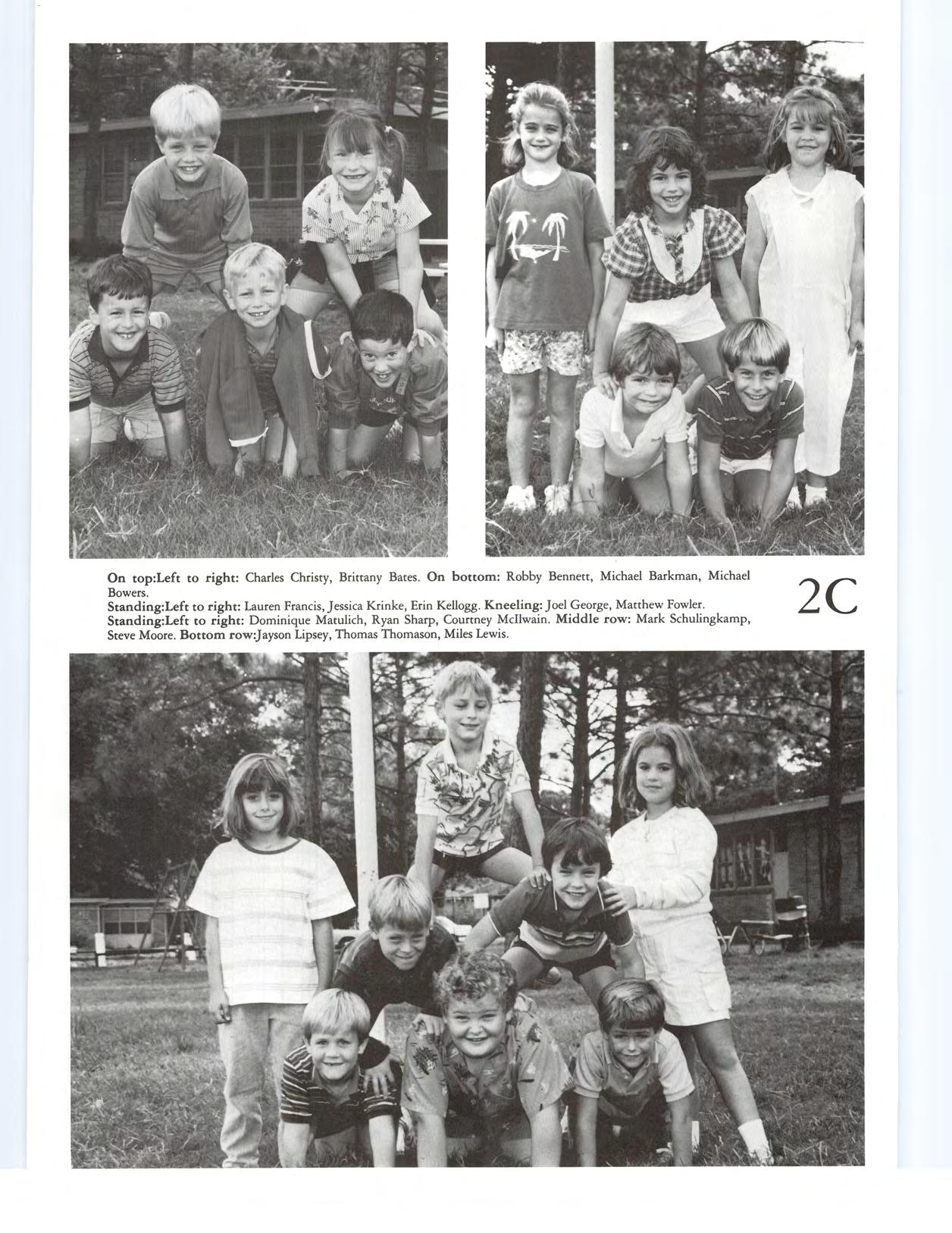 On top:Left to right: Charles Christy, Brittany Bates. On bottom: Robby Bennett, Michael Barkman, Michael Bowers.
Standing:Left to right: Lauren Francis, Jessica Krinke, Erin Kellogg. Kneeling: Joel George, Matthew Fowler.
Standing:Left to right: Dominique Matulich, Ryan Sharp, Courtney McIlwain. Middle row: Mark Schulingkamp, Steve Moore. Bottom row:Jayson Lipsey, Thomas Thomason, Miles Lewis.

2C